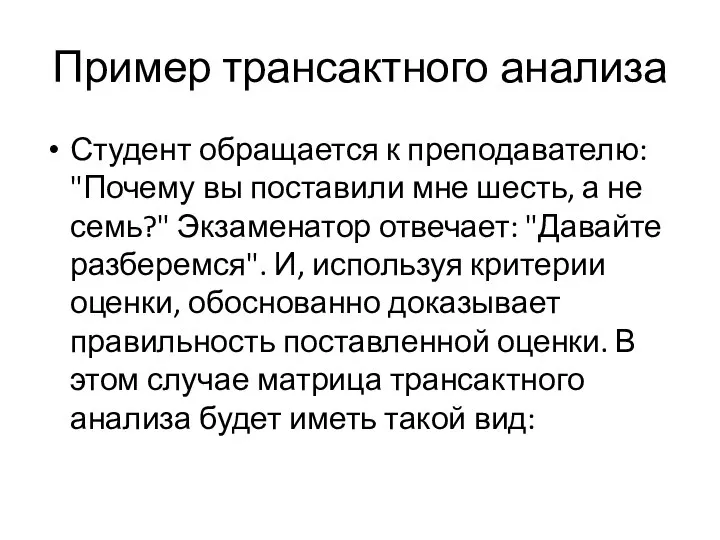 Пример трансактного анализа

• Студент обращается к преподавателю: "Почему вы поставили мне шесть, а не семь?" Экзаменатор отвечает: "Давайте разберемся". И, используя критерии оценки, обоснованно доказывает правильность поставленной оценки. В этом случае матрица трансактного анализа будет иметь такой вид: